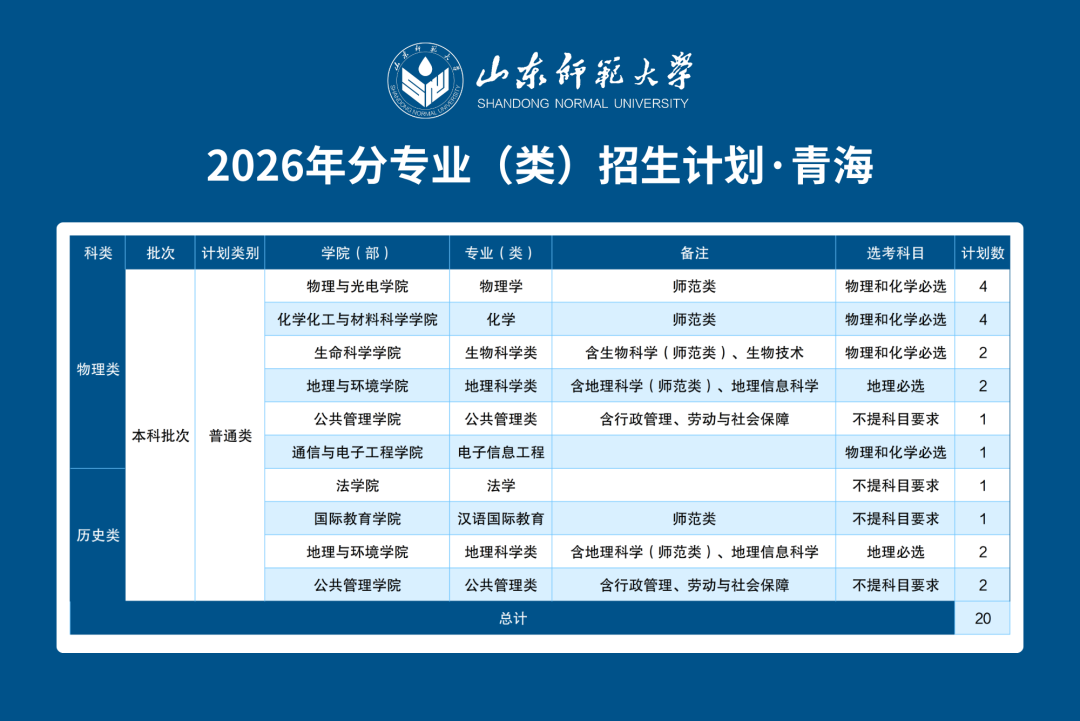 山东师范大学
SHANDONG NORMAL UNIVERSITY

2026年分专业（类）招生计划·青海

| 科类 | 批次 | 计划类别 | 学院（部） | 专业（类） | 备注 | 选考科目 | 计划数 |
|---|---|---|---|---|---|---|---|
| 物理类 | 本科批次 | 普通类 | 物理与光电学院 | 物理学 | 师范类 | 物理和化学必选 | 4 |
| | | | 化学化工与材料科学学院 | 化学 | 师范类 | 物理和化学必选 | 4 |
| | | | 生命科学学院 | 生物科学类 | 含生物科学（师范类）、生物技术 | 物理和化学必选 | 2 |
| | | | 地理与环境学院 | 地理科学类 | 含地理科学（师范类）、地理信息科学 | 地理必选 | 2 |
| | | | 公共管理学院 | 公共管理类 | 含行政管理、劳动与社会保障 | 不提科目要求 | 1 |
| | | | 通信与电子工程学院 | 电子信息工程 | | 物理和化学必选 | 1 |
| 历史类 | | | 法学院 | 法学 | | 不提科目要求 | 1 |
| | | | 国际教育学院 | 汉语国际教育 | 师范类 | 不提科目要求 | 1 |
| | | | 地理与环境学院 | 地理科学类 | 含地理科学（师范类）、地理信息科学 | 地理必选 | 2 |
| | | | 公共管理学院 | 公共管理类 | 含行政管理、劳动与社会保障 | 不提科目要求 | 2 |
| 总计 | | | | | | | 20 |